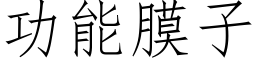 功能膜子